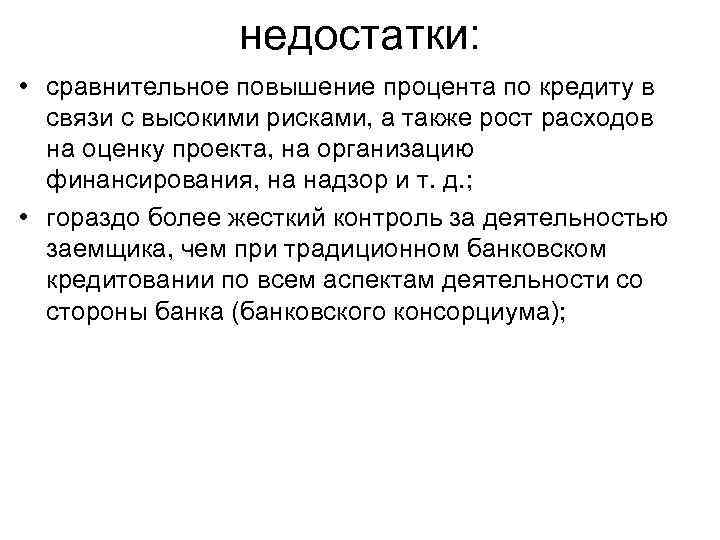 недостатки:

• сравнительное повышение процента по кредиту в связи с высокими рисками, а также рост расходов на оценку проекта, на организацию финансирования, на надзор и т. д.;

• гораздо более жесткий контроль за деятельностью заемщика, чем при традиционном банковском кредитовании по всем аспектам деятельности со стороны банка (банковского консорциума);